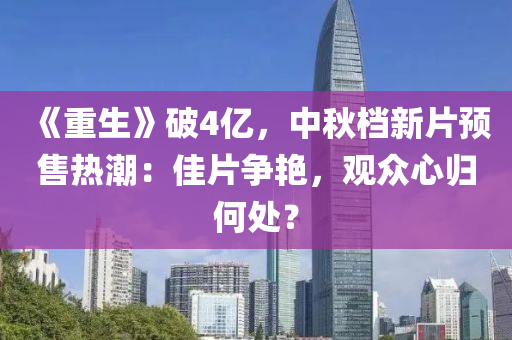 《重生》破4亿，中秋档新片预售热潮：佳片争艳，观众心归何处？